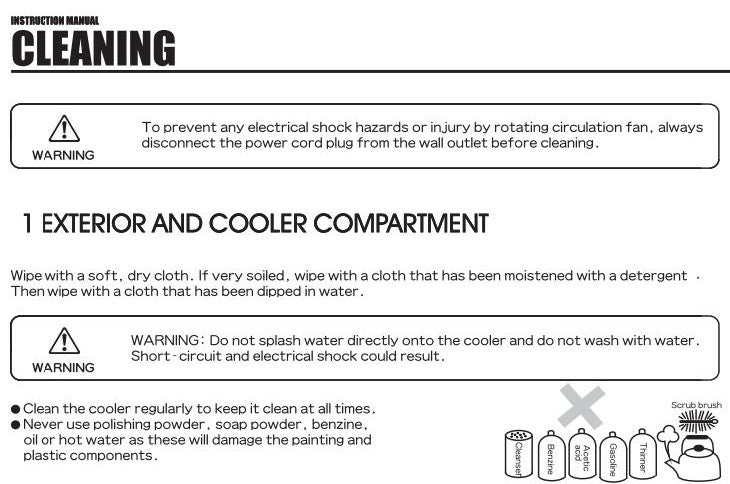 INSTRUCTION MANUAL
CLEANING

WARNING
To prevent any electrical shock hazards or injury by rotating circulation fan, always disconnect the power cord plug from the wall outlet before cleaning.

1 EXTERIOR AND COOLER COMPARTMENT

Wipe with a soft, dry cloth. If very soiled, wipe with a cloth that has been moistened with a detergent . Then wipe with a cloth that has been dipped in water.

WARNING
WARNING: Do not splash water directly onto the cooler and do not wash with water. Short-circuit and electrical shock could result.

● Clean the cooler regularly to keep it clean at all times.
● Never use polishing powder, soap powder, benzine, oil or hot water as these will damage the painting and plastic components.

Cleanser
Benzine
Acetic acid
Gasoline
Thinner
Scrub brush